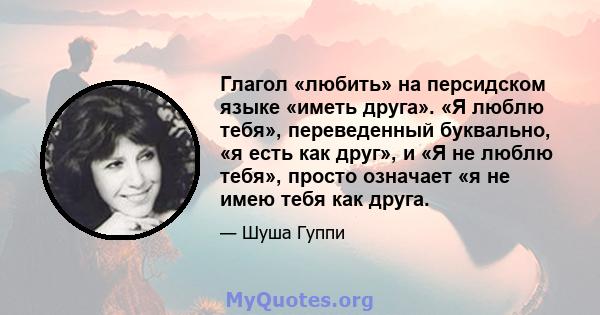 Глагол «любить» на персидском языке «иметь друга». «Я люблю тебя», переведенный буквально, «я есть как друг», и «Я не люблю тебя», просто означает «я не имею тебя как друга.

— Шуша Гуппи

MyQuotes.org